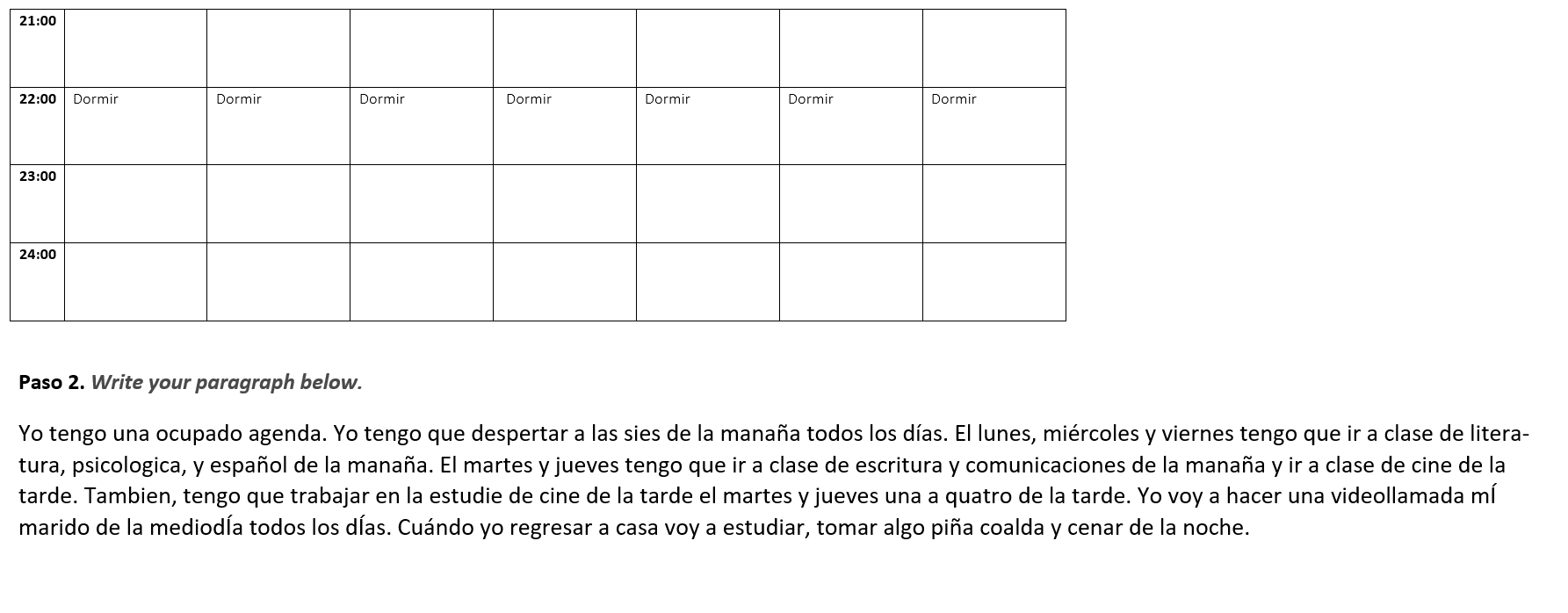 | 21:00 | | | | | | | |
|---|---|---|---|---|---|---|---|
| 22:00 | Dormir | Dormir | Dormir | Dormir | Dormir | Dormir | Dormir |
| 23:00 | | | | | | | |
| 24:00 | | | | | | | |

Paso 2. Write your paragraph below.

Yo tengo una ocupado agenda. Yo tengo que despertar a las sies de la manaña todos los días. El lunes, miércoles y viernes tengo que ir a clase de literatura, psicologica, y español de la manaña. El martes y jueves tengo que ir a clase de escritura y comunicaciones de la manaña y ir a clase de cine de la tarde. Tambien, tengo que trabajar en la estudie de cine de la tarde el martes y jueves una a quatro de la tarde. Yo voy a hacer una videollamada mÍ marido de la mediodÍa todos los dÍas. Cuándo yo regresar a casa voy a estudiar, tomar algo piña coalda y cenar de la noche.